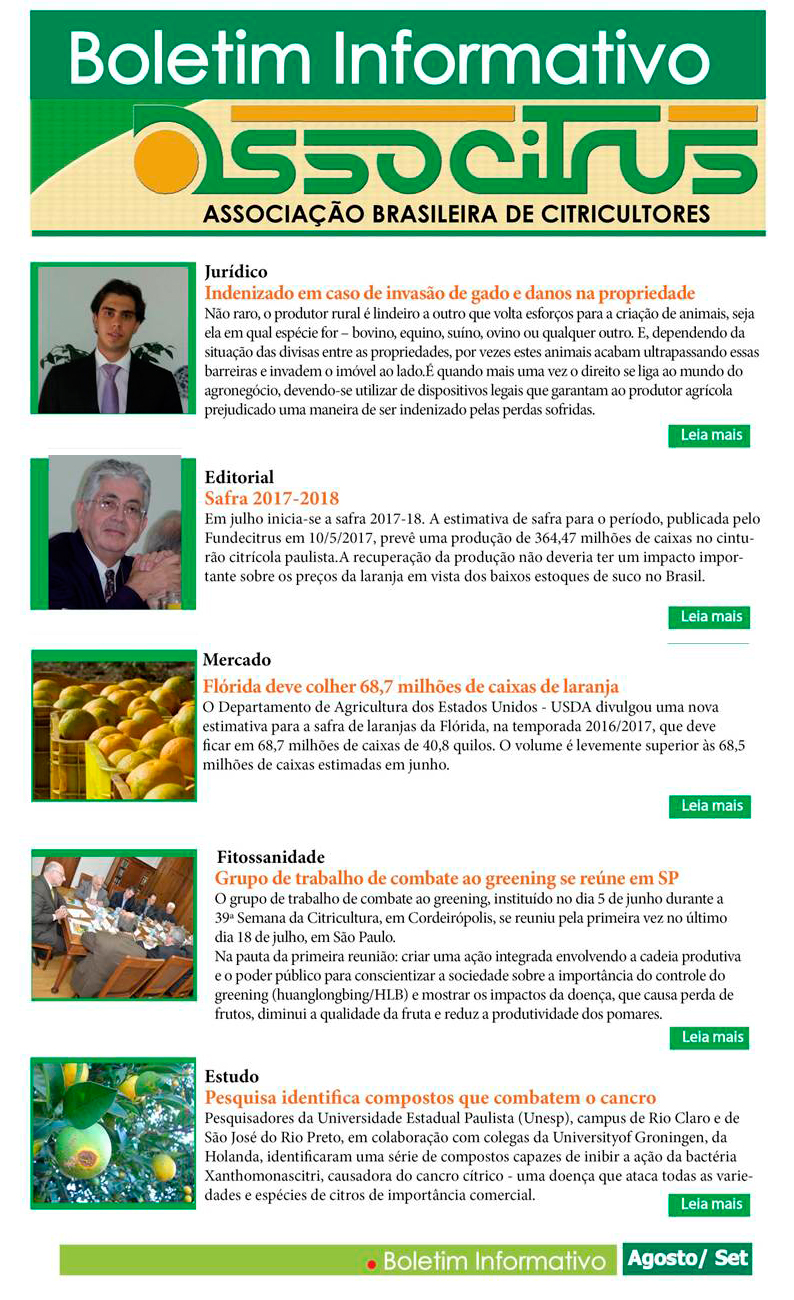 Boletim Informativo

ASSOCITRUS

ASSOCIAÇÃO BRASILEIRA DE CITRICULTORES

Jurídico

Indenizado em caso de invasão de gado e danos na propriedade

Não raro, o produtor rural é lindeiro a outro que volta esforços para a criação de animais, seja ela em qual espécie for – bovino, equino, suíno, ovino ou qualquer outro. E, dependendo da situação das divisas entre as propriedades, por vezes estes animais acabam ultrapassando essas barreiras e invadem o imóvel ao lado.É quando mais uma vez o direito se liga ao mundo do agronegócio, devendo-se utilizar de dispositivos legais que garantam ao produtor agrícola prejudicado uma maneira de ser indenizado pelas perdas sofridas.

Leia mais

Editorial

Safra 2017-2018

Em julho inicia-se a safra 2017-18. A estimativa de safra para o período, publicada pelo Fundecitrus em 10/5/2017, prevê uma produção de 364,47 milhões de caixas no cinturão citrícola paulista.A recuperação da produção não deveria ter um impacto importante sobre os preços da laranja em vista dos baixos estoques de suco no Brasil.

Leia mais

Mercado

Flórida deve colher 68,7 milhões de caixas de laranja

O Departamento de Agricultura dos Estados Unidos - USDA divulgou uma nova estimativa para a safra de laranjas da Flórida, na temporada 2016/2017, que deve ficar em 68,7 milhões de caixas de 40,8 quilos. O volume é levemente superior às 68,5 milhões de caixas estimadas em junho.

Leia mais

Fitossanidade

Grupo de trabalho de combate ao greening se reúne em SP

O grupo de trabalho de combate ao greening, instituído no dia 5 de junho durante a 39ª Semana da Citricultura, em Cordeirópolis, se reuniu pela primeira vez no último dia 18 de julho, em São Paulo.

Na pauta da primeira reunião: criar uma ação integrada envolvendo a cadeia produtiva e o poder público para conscientizar a sociedade sobre a importância do controle do greening (huanglongbing/HLB) e mostrar os impactos da doença, que causa perda de frutos, diminui a qualidade da fruta e reduz a produtividade dos pomares.

Leia mais

Estudo

Pesquisa identifica compostos que combatem o cancro

Pesquisadores da Universidade Estadual Paulista (Unesp), campus de Rio Claro e de São José do Rio Preto, em colaboração com colegas da Universityof Groningen, da Holanda, identificaram uma série de compostos capazes de inibir a ação da bactéria Xanthomonascitri, causadora do cancro cítrico - uma doença que ataca todas as variedades e espécies de citros de importância comercial.

Leia mais

• Boletim Informativo Agosto/ Set